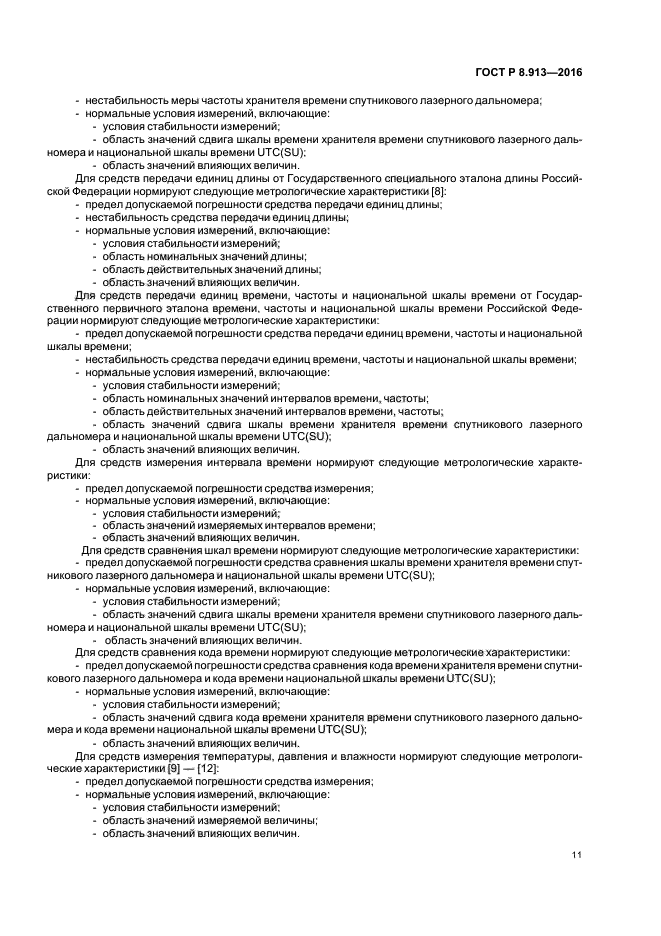 ГОСТ Р 8.913—2016

- нестабильность меры частоты хранителя времени спутникового лазерного дальномера;
- нормальные условия измерений, включающие:
- условия стабильности измерений;
- область значений сдвига шкалы времени хранителя времени спутникового лазерного дальномера и национальной шкалы времени UTC(SU):
- область значений влияющих величин.

Для средств передачи единиц длины от Государственного специального эталона длины Российской Федерации нормируют следующие метрологические характеристики [8]:
- предел допускаемой погрешности средства передачи единиц длины;
- нестабильность средства передачи единиц длины;
- нормальные условия измерений, включающие:
- условия стабильности измерений;
- область номинальных значений длины;
- область действительных значений длины;
- область значений влияющих величин.

Для средств передачи единиц времени, частоты и национальной шкалы времени от Государственного первичного эталона времени, частоты и национальной шкалы времени Российской Федерации нормируют следующие метрологические характеристики:
- предел допускаемой погрешности средства передачи единиц времени, частоты и национальной шкалы времени;
- нестабильность средства передачи единиц времени, частоты и национальной шкалы времени;
- нормальные условия измерений, включающие:
- условия стабильности измерений;
- область номинальных значений интервалов времени, частоты;
- область действительных значений интервалов времени, частоты;
- область значений сдвига шкалы времени хранителя времени спутникового лазерного дальномера и национальной шкалы времени UTC(SU);
- область значений влияющих величин.

Для средств измерения интервала времени нормируют следующие метрологические характеристики:
- предел допускаемой погрешности средства измерения;
- нормальные условия измерений, включающие:
- условия стабильности измерений;
- область значений измеряемых интервалов времени;
- область значений влияющих величин.

Для средств сравнения шкал времени нормируют следующие метрологические характеристики:
- предел допускаемой погрешности средства сравнения шкалы времени хранителя времени спутникового лазерного дальномера и национальной шкалы времени UTC(SU);
- нормальные условия измерений, включающие:
- условия стабильности измерений;
- область значений сдвига шкалы времени хранителя времени спутникового лазерного дальномера и национальной шкалы времени UTC(SU);
- область значений влияющих величин.

Для средств сравнения кода времени нормируют следующие метрологические характеристики:
- предел допускаемой погрешности средства сравнения кода времени хранителя времени спутникового лазерного дальномера и кода времени национальной шкалы времени UTC(SU);
- нормальные условия измерений, включающие:
- условия стабильности измерений;
- область значений сдвига кода времени хранителя времени спутникового лазерного дальномера и кода времени национальной шкалы времени UTC(SU);
- область значений влияющих величин.

Для средств измерения температуры, давления и влажности нормируют следующие метрологические характеристики [9] — [12]:
- предел допускаемой погрешности средства измерения;
- нормальные условия измерений, включающие:
- условия стабильности измерений;
- область значений измеряемой величины;
- область значений влияющих величин.

11